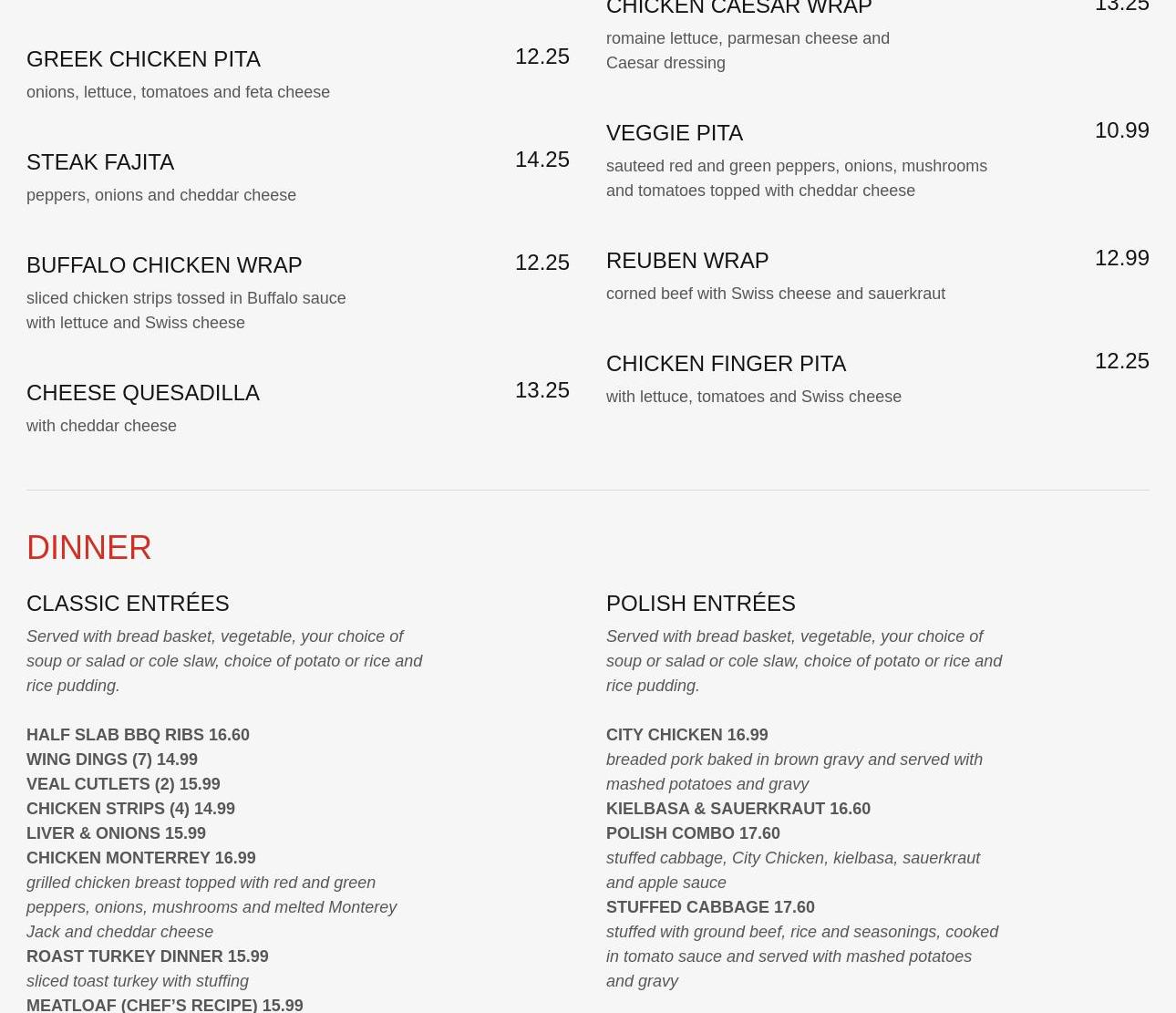 GREEK CHICKEN PITA 12.25
onions, lettuce, tomatoes and feta cheese

STEAK FAJITA 14.25
peppers, onions and cheddar cheese

BUFFALO CHICKEN WRAP 12.25
sliced chicken strips tossed in Buffalo sauce with lettuce and Swiss cheese

CHEESE QUESADILLA 13.25
with cheddar cheese

CHICKEN CAESAR WRAP 13.25
romaine lettuce, parmesan cheese and Caesar dressing

VEGGIE PITA 10.99
sauteed red and green peppers, onions, mushrooms and tomatoes topped with cheddar cheese

REUBEN WRAP 12.99
corned beef with Swiss cheese and sauerkraut

CHICKEN FINGER PITA 12.25
with lettuce, tomatoes and Swiss cheese

DINNER

CLASSIC ENTRÉES
Served with bread basket, vegetable, your choice of soup or salad or cole slaw, choice of potato or rice and rice pudding.

HALF SLAB BBQ RIBS 16.60
WING DINGS (7) 14.99
VEAL CUTLETS (2) 15.99
CHICKEN STRIPS (4) 14.99
LIVER & ONIONS 15.99
CHICKEN MONTERREY 16.99
grilled chicken breast topped with red and green peppers, onions, mushrooms and melted Monterey Jack and cheddar cheese
ROAST TURKEY DINNER 15.99
sliced toast turkey with stuffing
MEATLOAF (CHEF'S RECIPE) 15.99

POLISH ENTRÉES
Served with bread basket, vegetable, your choice of soup or salad or cole slaw, choice of potato or rice and rice pudding.

CITY CHICKEN 16.99
breaded pork baked in brown gravy and served with mashed potatoes and gravy
KIELBASA & SAUERKRAUT 16.60
POLISH COMBO 17.60
stuffed cabbage, City Chicken, kielbasa, sauerkraut and apple sauce
STUFFED CABBAGE 17.60
stuffed with ground beef, rice and seasonings, cooked in tomato sauce and served with mashed potatoes and gravy